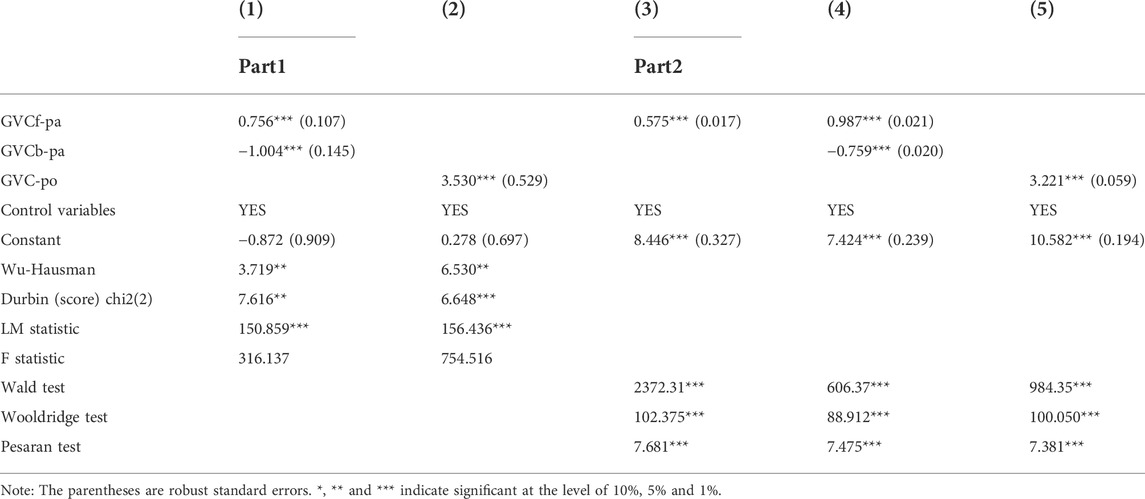 |  | (1) | (2) | (3) | (4) | (5) |
|---|---|---|---|---|---|
|  | Part1 |  | Part2 |  |  |
| GVCf-pa | 0.756*** (0.107) |  | 0.575*** (0.017) | 0.987*** (0.021) |  |
| GVCb-pa | −1.004*** (0.145) |  |  | −0.759*** (0.020) |  |
| GVC-po |  | 3.530*** (0.529) |  |  | 3.221*** (0.059) |
| Control variables | YES | YES | YES | YES | YES |
| Constant | −0.872 (0.909) | 0.278 (0.697) | 8.446*** (0.327) | 7.424*** (0.239) | 10.582*** (0.194) |
| Wu-Hausman | 3.719** | 6.530** |  |  |  |
| Durbin (score) chi2(2) | 7.616** | 6.648*** |  |  |  |
| LM statistic | 150.859*** | 156.436*** |  |  |  |
| F statistic | 316.137 | 754.516 |  |  |  |
| Wald test |  |  | 2372.31*** | 606.37*** | 984.35*** |
| Wooldridge test |  |  | 102.375*** | 88.912*** | 100.050*** |
| Pesaran test |  |  | 7.681*** | 7.475*** | 7.381*** |

Note: The parentheses are robust standard errors. *, ** and *** indicate significant at the level of 10%, 5% and 1%.